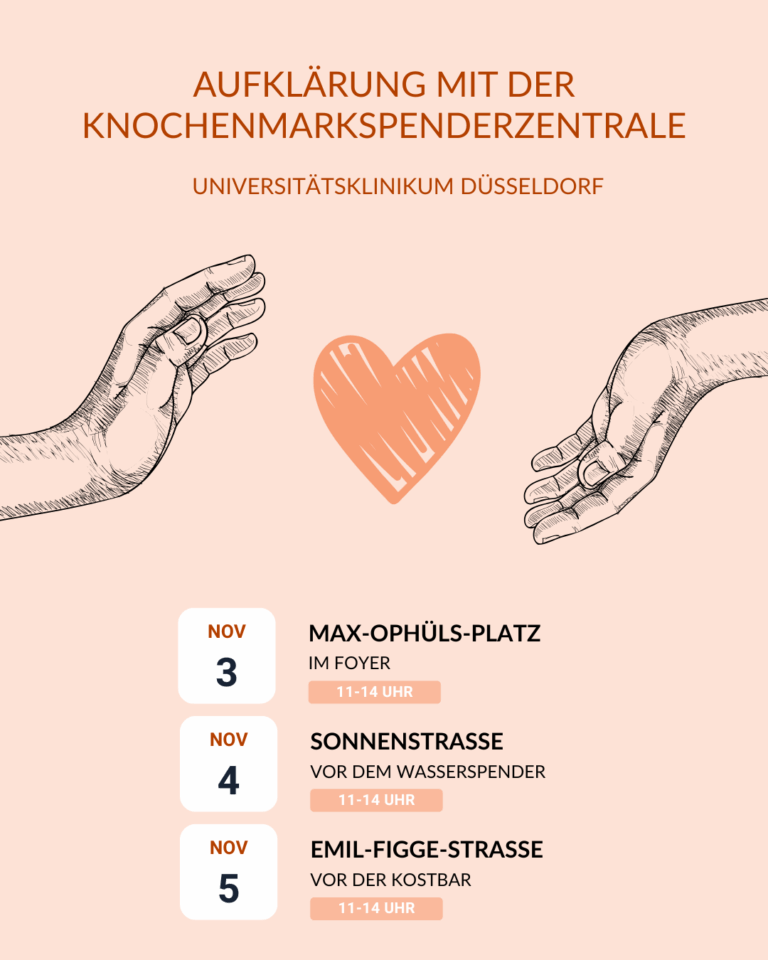 AUFKLÄRUNG MIT DER KNOCHENMARKSPENDERZENTRALE

UNIVERSITÄTSKLINIKUM DÜSSELDORF

NOV
3

MAX-OPHÜLS-PLATZ
IM FOYER
11-14 UHR

NOV
4

SONNENSTRASSE
VOR DEM WASSERSPENDER
11-14 UHR

NOV
5

EMIL-FIGGE-STRASSE
VOR DER KOSTBAR
11-14 UHR